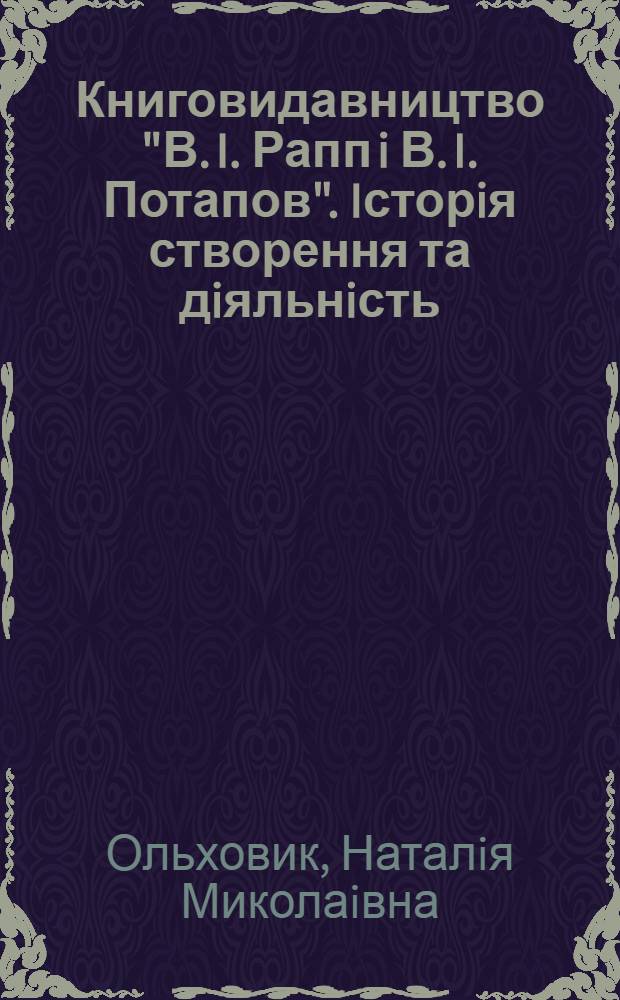 Книговидавництво "В. І. Рапп і В. І. Потапов". Історія створення та діяльність

Ольховик, Наталія Миколаівна